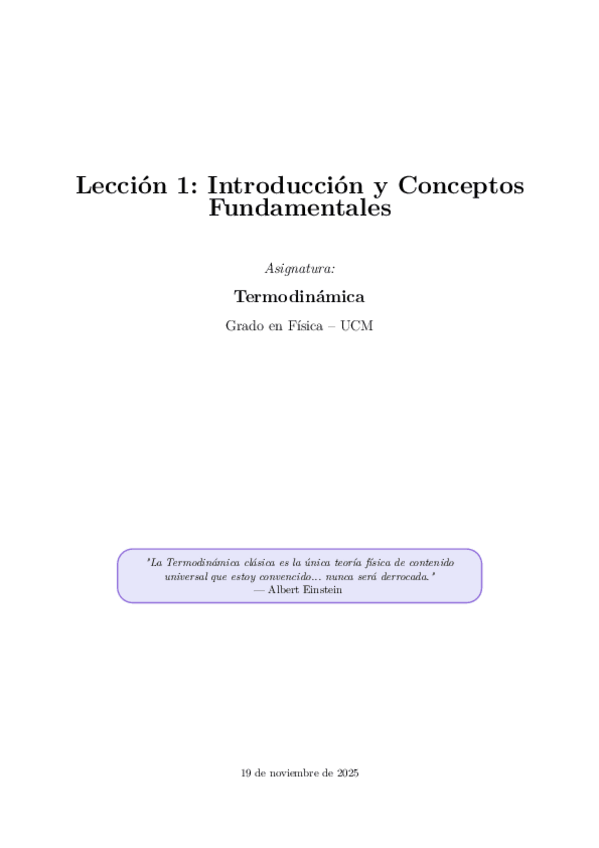 Lección 1: Introducción y Conceptos Fundamentales

Asignatura:

Termodinámica

Grado en Física – UCM

"La Termodinámica clásica es la única teoría física de contenido universal que estoy convencido... nunca será derrocada."
— Albert Einstein

19 de noviembre de 2025